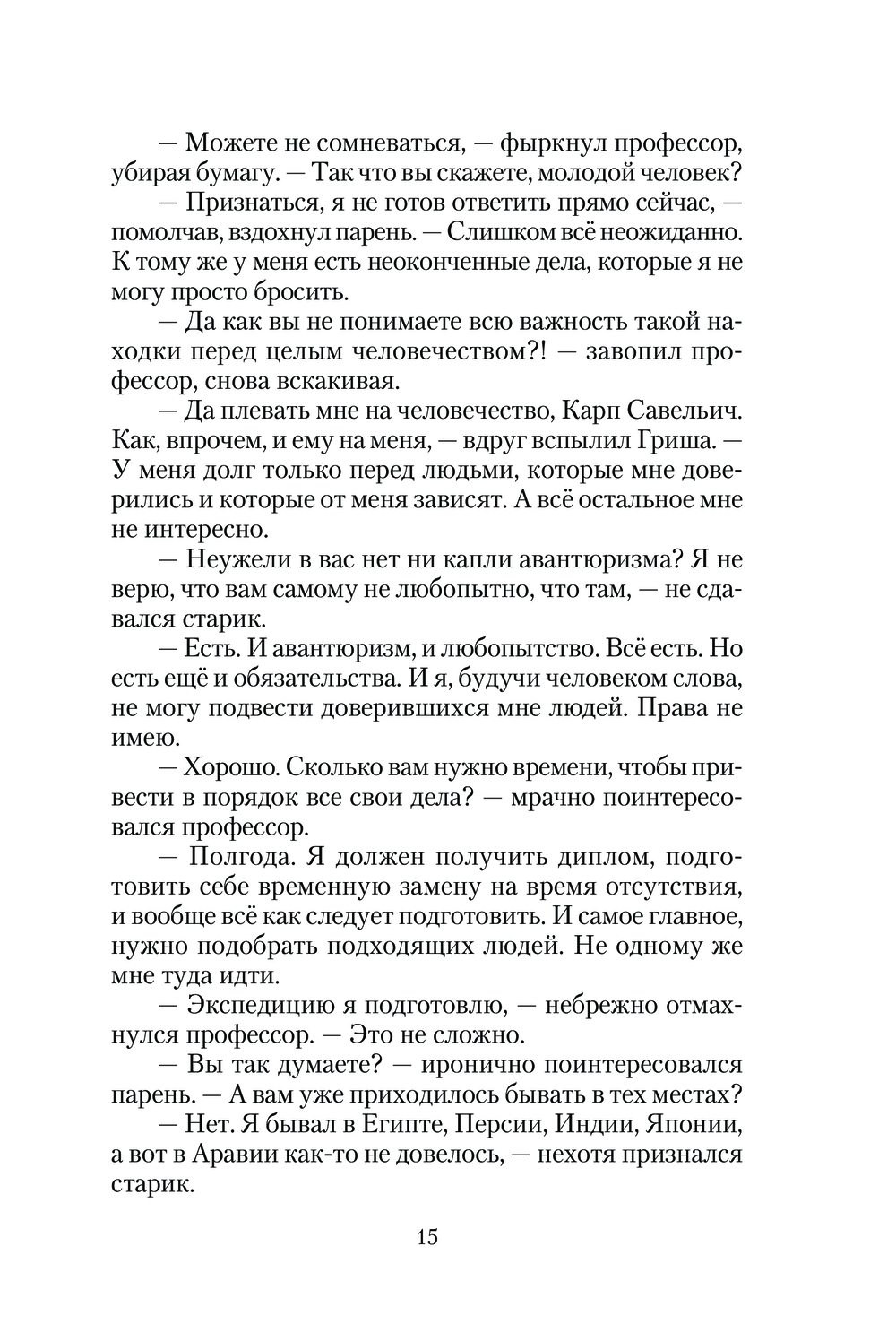 — Можете не сомневаться, — фыркнул профессор, убирая бумагу. — Так что вы скажете, молодой человек?

— Признаться, я не готов ответить прямо сейчас, — помолчав, вздохнул парень. — Слишком всё неожиданно. К тому же у меня есть неоконченные дела, которые я не могу просто бросить.

— Да как вы не понимаете всю важность такой находки перед целым человечеством?! — завопил профессор, снова вскакивая.

— Да плевать мне на человечество, Карп Савельич. Как, впрочем, и ему на меня, — вдруг вспылил Гриша. — У меня долг только перед людьми, которые мне доверились и которые от меня зависят. А всё остальное мне не интересно.

— Неужели в вас нет ни капли авантюризма? Я не верю, что вам самому не любопытно, что там, — не сдавался старик.

— Есть. И авантюризм, и любопытство. Всё есть. Но есть ещё и обязательства. И я, будучи человеком слова, не могу подвести доверившихся мне людей. Права не имею.

— Хорошо. Сколько вам нужно времени, чтобы привести в порядок все свои дела? — мрачно поинтересовался профессор.

— Полгода. Я должен получить диплом, подготовить себе временную замену на время отсутствия, и вообще всё как следует подготовить. И самое главное, нужно подобрать подходящих людей. Не одному же мне туда идти.

— Экспедицию я подготовлю, — небрежно отмахнулся профессор. — Это не сложно.

— Вы так думаете? — иронично поинтересовался парень. — А вам уже приходилось бывать в тех местах?

— Нет. Я бывал в Египте, Персии, Индии, Японии, а вот в Аравии как-то не довелось, — нехотя признался старик.

15